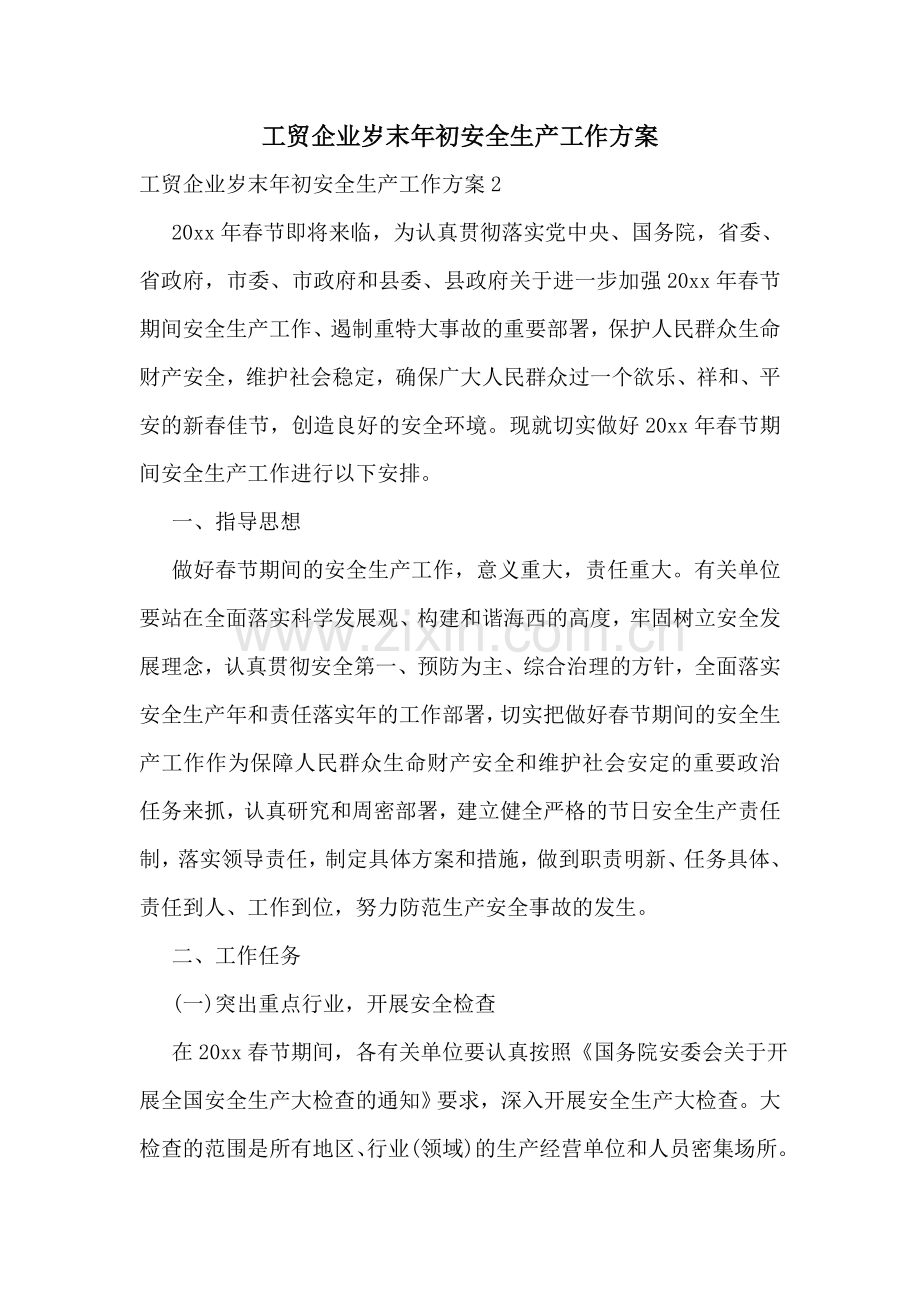 工贸企业岁末年初安全生产工作方案

工贸企业岁末年初安全生产工作方案2

20xx年春节即将来临，为认真贯彻落实党中央、国务院，省委、省政府，市委、市政府和县委、县政府关于进一步加强20xx年春节期间安全生产工作、遏制重特大事故的重要部署，保护人民群众生命财产安全，维护社会稳定，确保广大人民群众过一个欲乐、祥和、平安的新春佳节，创造良好的安全环境。现就切实做好20xx年春节期间安全生产工作进行以下安排。

一、指导思想

做好春节期间的安全生产工作，意义重大，责任重大。有关单位要站在全面落实科学发展观、构建和谐海西的高度，牢固树立安全发展理念，认真贯彻安全第一、预防为主、综合治理的方针，全面落实安全生产年和责任落实年的工作部署，切实把做好春节期间的安全生产工作作为保障人民群众生命财产安全和维护社会安定的重要政治任务来抓，认真研究和周密部署，建立健全严格的节日安全生产责任制，落实领导责任，制定具体方案和措施，做到职责明新、任务具体、责任到人、工作到位，努力防范生产安全事故的发生。

二、工作任务

(一)突出重点行业，开展安全检查

在20xx春节期间，各有关单位要认真按照《国务院安委会关于开展全国安全生产大检查的通知》要求，深入开展安全生产大检查。大检查的范围是所有地区、行业(领域)的生产经营单位和人员密集场所。

www.zixin.com.cn